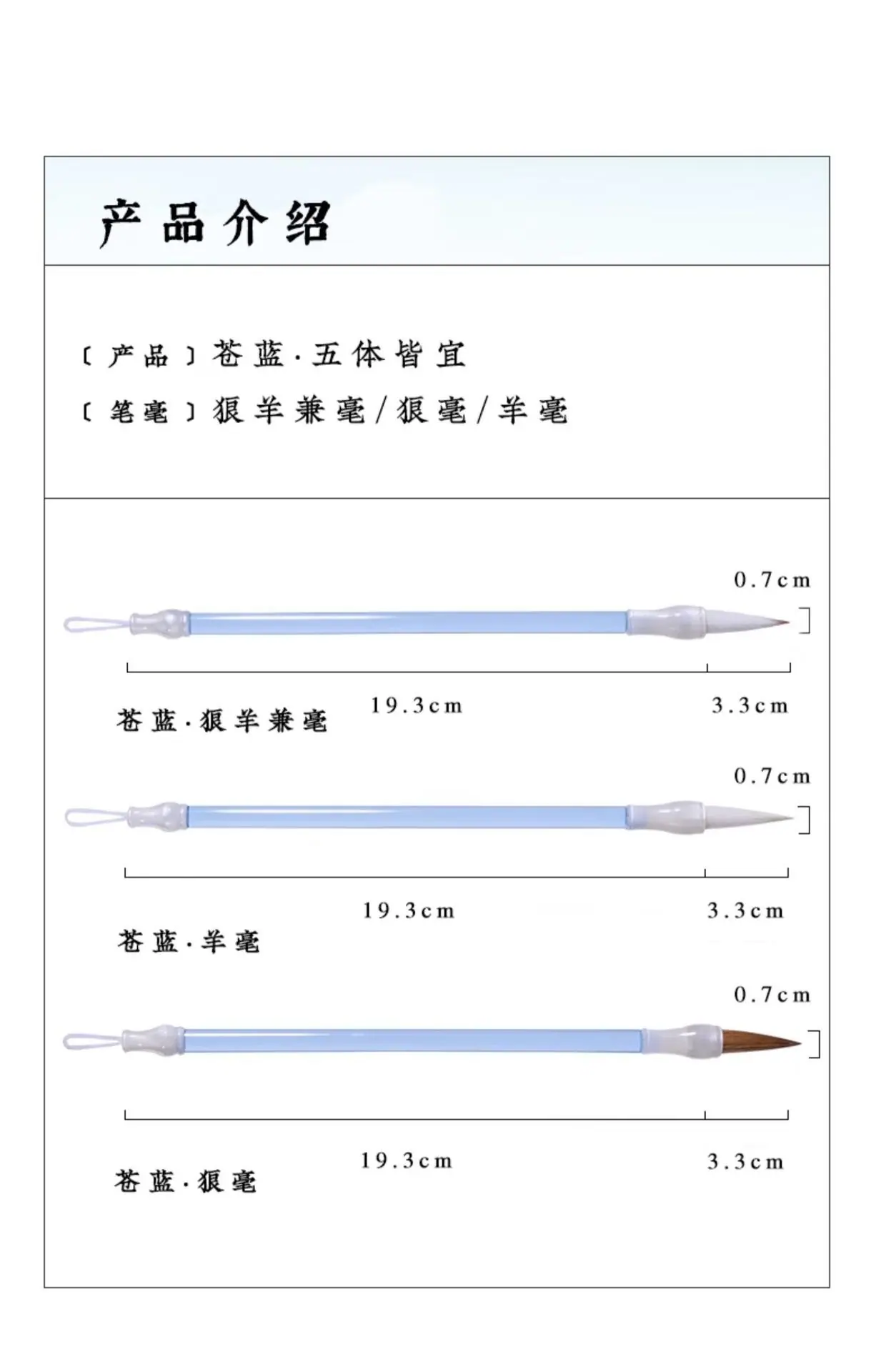 产品介绍

〔产品〕苍蓝·五体皆宜

〔笔毫〕狼羊兼毫/狼毫/羊毫

0.7cm

19.3cm

3.3cm

苍蓝·狼羊兼毫

0.7cm

19.3cm

3.3cm

苍蓝·羊毫

0.7cm

19.3cm

3.3cm

苍蓝·狼毫